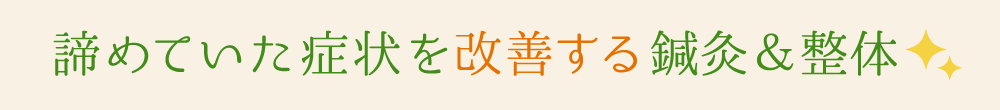 諦めていた症状を改善する鍼灸＆整体